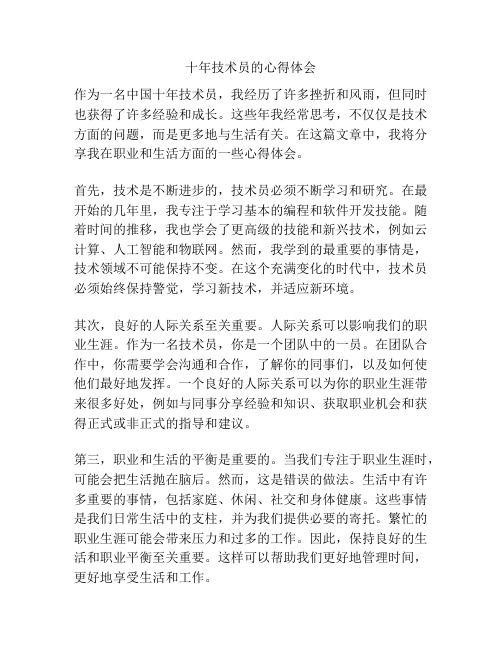 十年技术员的心得体会

作为一名中国十年技术员，我经历了许多挫折和风雨，但同时也获得了许多经验和成长。这些年我经常思考，不仅仅是技术方面的问题，而是更多地与生活有关。在这篇文章中，我将分享我在职业和生活方面的一些心得体会。

首先，技术是不断进步的，技术员必须不断学习和研究。在最开始的几年里，我专注于学习基本的编程和软件开发技能。随着时间的推移，我也学会了更高级的技能和新兴技术，例如云计算、人工智能和物联网。然而，我学到的最重要的事情是，技术领域不可能保持不变。在这个充满变化的时代中，技术员必须始终保持警觉，学习新技术，并适应新环境。

其次，良好的人际关系至关重要。人际关系可以影响我们的职业生涯。作为一名技术员，你是一个团队中的一员。在团队合作中，你需要学会沟通和合作，了解你的同事们，以及如何使他们最好地发挥。一个良好的人际关系可以为你的职业生涯带来很多好处，例如与同事分享经验和知识、获取职业机会和获得正式或非正式的指导和建议。

第三，职业和生活的平衡是重要的。当我们专注于职业生涯时，可能会把生活抛在脑后。然而，这是错误的做法。生活中有许多重要的事情，包括家庭、休闲、社交和身体健康。这些事情是我们日常生活中的支柱，并为我们提供必要的寄托。繁忙的职业生涯可能会带来压力和过多的工作。因此，保持良好的生活和职业平衡至关重要。这样可以帮助我们更好地管理时间，更好地享受生活和工作。